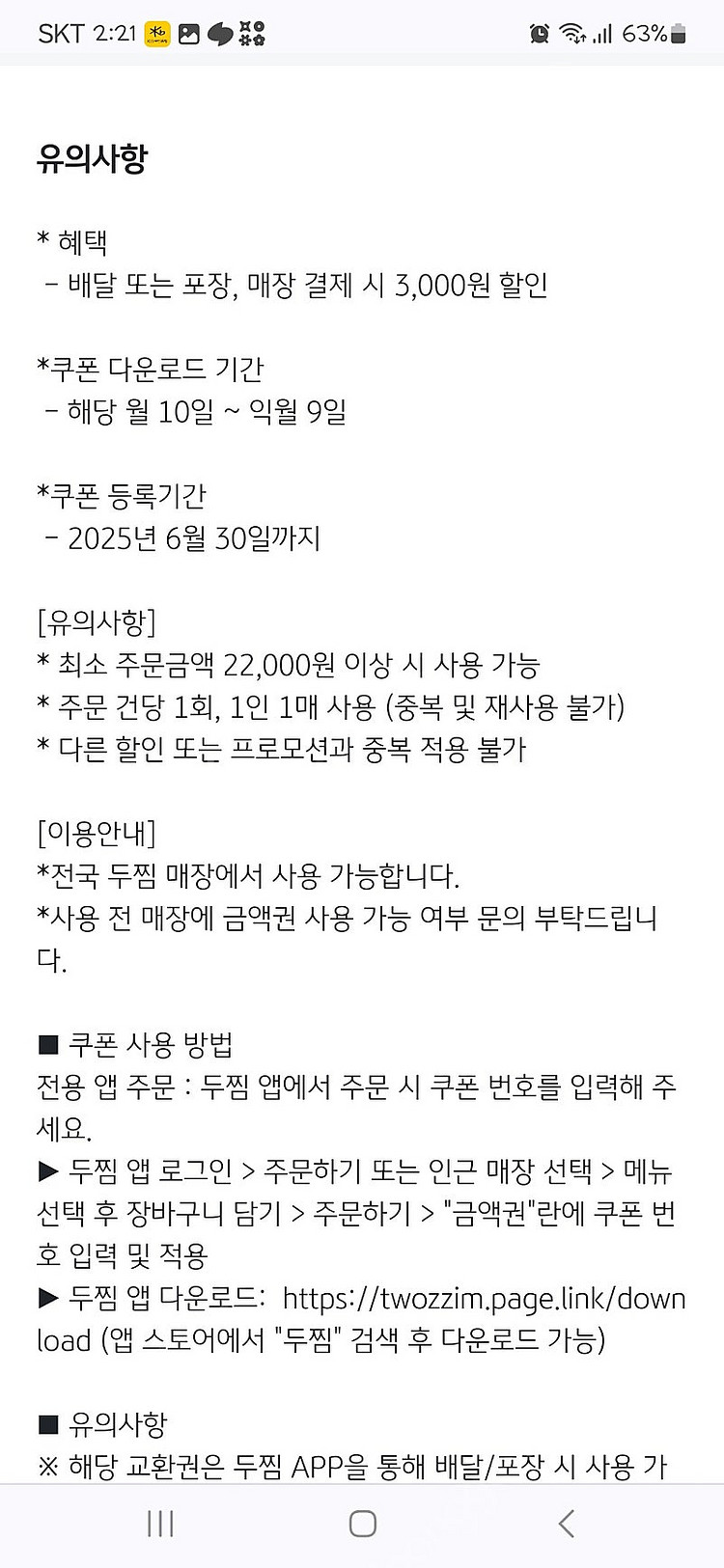 SKT 2:21 63%

유의사항

* 혜택
- 배달 또는 포장, 매장 결제 시 3,000원 할인

*쿠폰 다운로드 기간
- 해당 월 10일 ~ 익월 9일

*쿠폰 등록기간
- 2025년 6월 30일까지

[유의사항]
* 최소 주문금액 22,000원 이상 시 사용 가능
* 주문 건당 1회, 1인 1매 사용 (중복 및 재사용 불가)
* 다른 할인 또는 프로모션과 중복 적용 불가

[이용안내]
*전국 두찜 매장에서 사용 가능합니다.
*사용 전 매장에 금액권 사용 가능 여부 문의 부탁드립니다.

■ 쿠폰 사용 방법
전용 앱 주문 : 두찜 앱에서 주문 시 쿠폰 번호를 입력해 주세요.
▶ 두찜 앱 로그인 > 주문하기 또는 인근 매장 선택 > 메뉴 선택 후 장바구니 담기 > 주문하기 > "금액권"란에 쿠폰 번호 입력 및 적용
▶ 두찜 앱 다운로드: https://twozzim.page.link/download (앱 스토어에서 "두찜" 검색 후 다운로드 가능)

■ 유의사항
※ 해당 교환권은 두찜 APP을 통해 배달/포장 시 사용 가